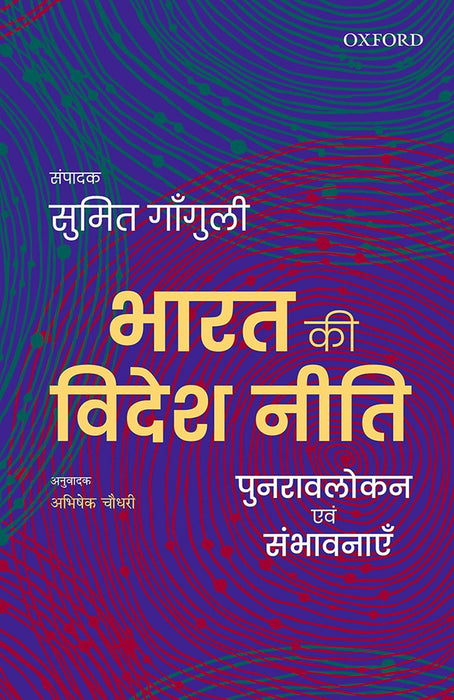 OXFORD

संपादक
सुमित गाँगुली

भारत की विदेश नीति

अनुवादक
अभिषेक चौधरी

पुनरावलोकन एवं संभावनाएँ